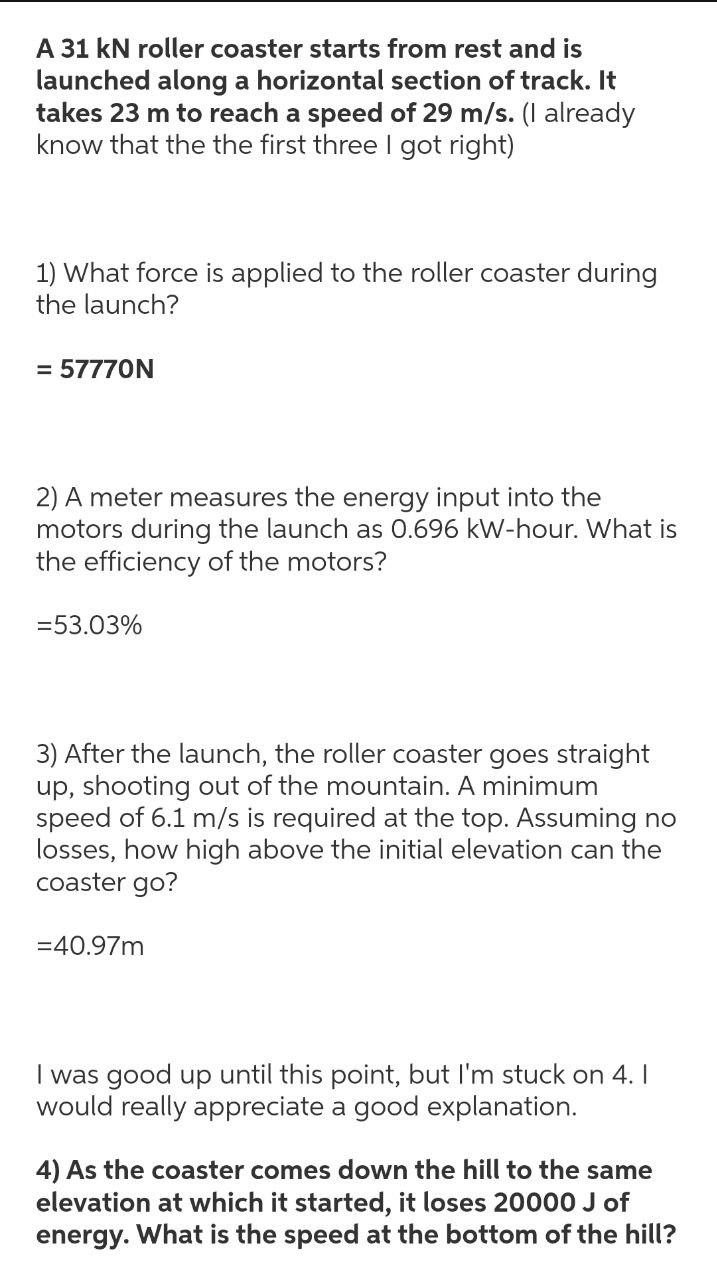 A 31 kN roller coaster starts from rest and is launched along a horizontal section of track. It takes 23 m to reach a speed of 29 m/s. (I already know that the the first three I got right)

1) What force is applied to the roller coaster during the launch?

= 57770N

2) A meter measures the energy input into the motors during the launch as 0.696 kW-hour. What is the efficiency of the motors?

=53.03%

3) After the launch, the roller coaster goes straight up, shooting out of the mountain. A minimum speed of 6.1 m/s is required at the top. Assuming no losses, how high above the initial elevation can the coaster go?

=40.97m

I was good up until this point, but I'm stuck on 4. I would really appreciate a good explanation.

4) As the coaster comes down the hill to the same elevation at which it started, it loses 20000 J of energy. What is the speed at the bottom of the hill?